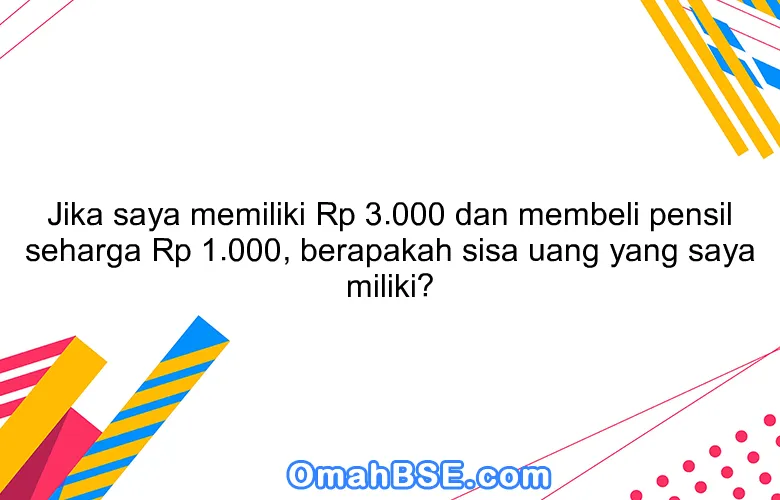 Jika saya memiliki Rp 3.000 dan membeli pensil seharga Rp 1.000, berapakah sisa uang yang saya miliki?

OmahBSE.com